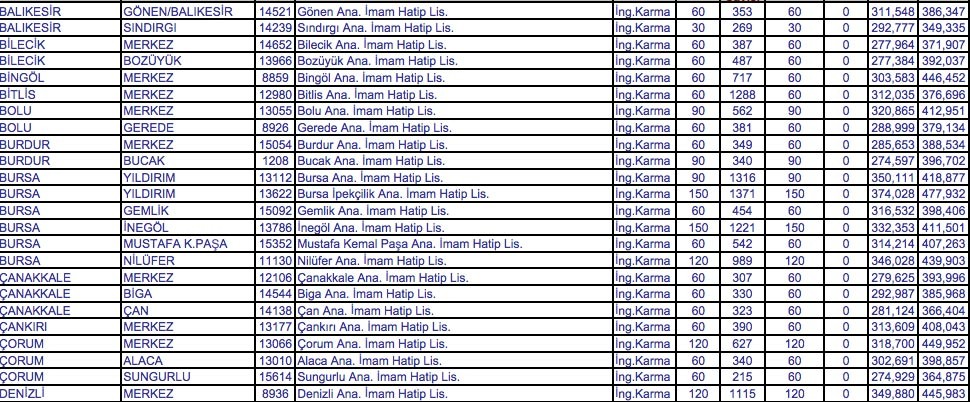 | BALIKESİR | GÖNEN/BALIKESİR | 14521 | Gönen Ana. İmam Hatip Lis. | İng.Karma | 60 | 353 | 60 | 0 | 311,548 | 386,347 |
|---|---|---|---|---|---|---|---|---|---|---|
| BALIKESİR | SINDIRGI | 14239 | Sındırgı Ana. İmam Hatip Lis. | İng.Karma | 30 | 269 | 30 | 0 | 292,777 | 349,335 |
| BİLECİK | MERKEZ | 14652 | Bilecik Ana. İmam Hatip Lis. | İng.Karma | 60 | 387 | 60 | 0 | 277,964 | 371,907 |
| BİLECİK | BOZÜYÜK | 13966 | Bozüyük Ana. İmam Hatip Lis. | İng.Karma | 60 | 487 | 60 | 0 | 277,384 | 392,037 |
| BİNGÖL | MERKEZ | 8859 | Bingöl Ana. İmam Hatip Lis. | İng.Karma | 60 | 717 | 60 | 0 | 303,583 | 446,452 |
| BİTLİS | MERKEZ | 12980 | Bitlis Ana. İmam Hatip Lis. | İng.Karma | 60 | 1288 | 60 | 0 | 312,035 | 376,696 |
| BOLU | MERKEZ | 13055 | Bolu Ana. İmam Hatip Lis. | İng.Karma | 90 | 562 | 90 | 0 | 320,865 | 412,951 |
| BOLU | GEREDE | 8926 | Gerede Ana. İmam Hatip Lis. | İng.Karma | 60 | 381 | 60 | 0 | 288,999 | 379,134 |
| BURDUR | MERKEZ | 15054 | Burdur Ana. İmam Hatip Lis. | İng.Karma | 60 | 349 | 60 | 0 | 285,653 | 388,534 |
| BURDUR | BUCAK | 1208 | Bucak Ana. İmam Hatip Lis. | İng.Karma | 90 | 340 | 90 | 0 | 274,597 | 396,702 |
| BURSA | YILDIRIM | 13112 | Bursa Ana. İmam Hatip Lis. | İng.Karma | 90 | 1316 | 90 | 0 | 350,111 | 418,877 |
| BURSA | YILDIRIM | 13622 | Bursa İpekçilik Ana. İmam Hatip Lis. | İng.Karma | 150 | 1371 | 150 | 0 | 374,028 | 477,932 |
| BURSA | GEMLİK | 15092 | Gemlik Ana. İmam Hatip Lis. | İng.Karma | 60 | 454 | 60 | 0 | 316,532 | 398,406 |
| BURSA | İNEGÖL | 13786 | İnegöl Ana. İmam Hatip Lis. | İng.Karma | 150 | 1221 | 150 | 0 | 332,353 | 411,501 |
| BURSA | MUSTAFA K.PAŞA | 15352 | Mustafa Kemal Paşa Ana. İmam Hatip Lis. | İng.Karma | 60 | 542 | 60 | 0 | 314,214 | 407,263 |
| BURSA | NİLÜFER | 11130 | Nilüfer Ana. İmam Hatip Lis. | İng.Karma | 120 | 989 | 120 | 0 | 346,028 | 439,903 |
| ÇANAKKALE | MERKEZ | 12106 | Çanakkale Ana. İmam Hatip Lis. | İng.Karma | 60 | 307 | 60 | 0 | 279,625 | 393,996 |
| ÇANAKKALE | BİGA | 14544 | Biga Ana. İmam Hatip Lis. | İng.Karma | 60 | 330 | 60 | 0 | 292,987 | 385,968 |
| ÇANAKKALE | ÇAN | 14138 | Çan Ana. İmam Hatip Lis. | İng.Karma | 60 | 323 | 60 | 0 | 281,124 | 366,404 |
| ÇANKIRI | MERKEZ | 13177 | Çankırı Ana. İmam Hatip Lis. | İng.Karma | 60 | 390 | 60 | 0 | 313,609 | 408,043 |
| ÇORUM | MERKEZ | 13066 | Çorum Ana. İmam Hatip Lis. | İng.Karma | 120 | 627 | 120 | 0 | 318,700 | 449,952 |
| ÇORUM | ALACA | 13010 | Alaca Ana. İmam Hatip Lis. | İng.Karma | 60 | 340 | 60 | 0 | 302,691 | 398,857 |
| ÇORUM | SUNGURLU | 15614 | Sungurlu Ana. İmam Hatip Lis. | İng.Karma | 60 | 215 | 60 | 0 | 274,929 | 364,875 |
| DENİZLİ | MERKEZ | 8936 | Denizli Ana. İmam Hatip Lis. | İng.Karma | 120 | 1115 | 120 | 0 | 349,880 | 445,983 |